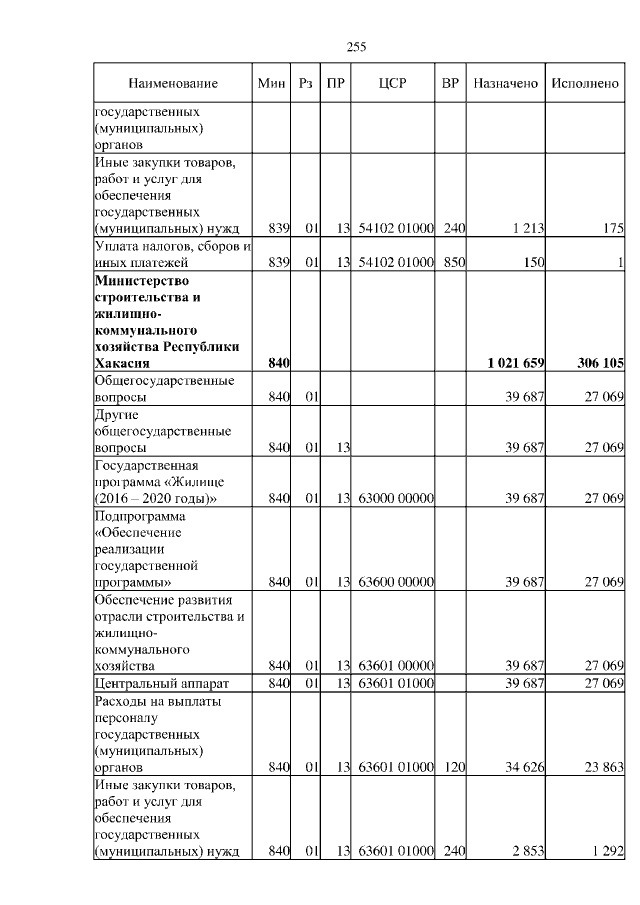 255

| Наименование | Мин | Рз | ПР | ЦСР | ВР | Назначено | Исполнено |
|---|---|---|---|---|---|---|---|
| государственных (муниципальных) органов | | | | | | | |
| Иные закупки товаров, работ и услуг для обеспечения государственных (муниципальных) нужд | 839 | 01 | 13 | 54102 01000 | 240 | 1 213 | 175 |
| Уплата налогов, сборов и иных платежей | 839 | 01 | 13 | 54102 01000 | 850 | 150 | 1 |
| **Министерство строительства и жилищно-коммунального хозяйства Республики Хакасия** | **840** | | | | | **1 021 659** | **306 105** |
| Общегосударственные вопросы | 840 | 01 | | | | 39 687 | 27 069 |
| Другие общегосударственные вопросы | 840 | 01 | 13 | | | 39 687 | 27 069 |
| Государственная программа «Жилище (2016 – 2020 годы)» | 840 | 01 | 13 | 63000 00000 | | 39 687 | 27 069 |
| Подпрограмма «Обеспечение реализации государственной программы» | 840 | 01 | 13 | 63600 00000 | | 39 687 | 27 069 |
| Обеспечение развития отрасли строительства и жилищно-коммунального хозяйства | 840 | 01 | 13 | 63601 00000 | | 39 687 | 27 069 |
| Центральный аппарат | 840 | 01 | 13 | 63601 01000 | | 39 687 | 27 069 |
| Расходы на выплаты персоналу государственных (муниципальных) органов | 840 | 01 | 13 | 63601 01000 | 120 | 34 626 | 23 863 |
| Иные закупки товаров, работ и услуг для обеспечения государственных (муниципальных) нужд | 840 | 01 | 13 | 63601 01000 | 240 | 2 853 | 1 292 |